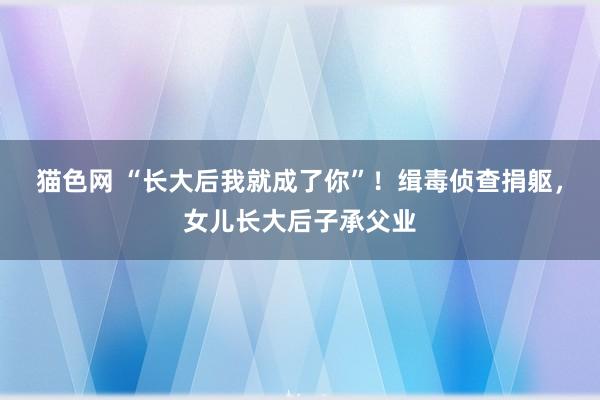 猫色网 “长大后我就成了你”！缉毒侦查捐躯，女儿长大后子承父业